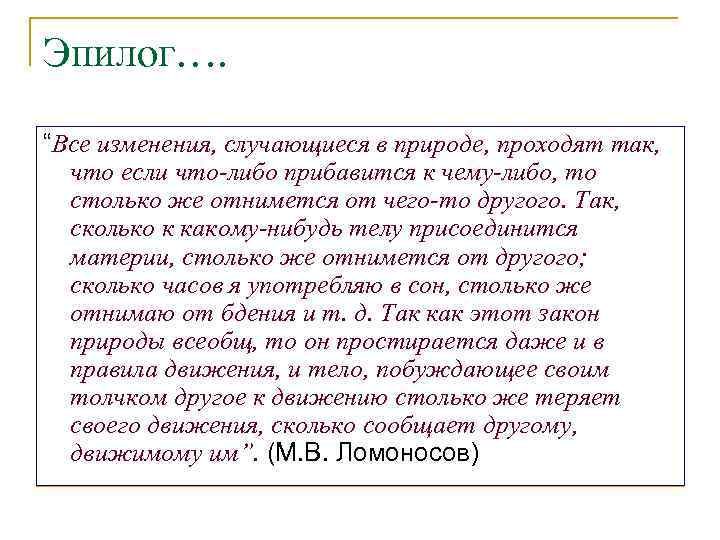 Эпилог….

“Все изменения, случающиеся в природе, проходят так, что если что-либо прибавится к чему-либо, то столько же отнимется от чего-то другого. Так, сколько к какому-нибудь телу присоединится материи, столько же отнимется от другого; сколько часов я употребляю в сон, столько же отнимаю от бдения и т. д. Так как этот закон природы всеобщ, то он простирается даже и в правила движения, и тело, побуждающее своим толчком другое к движению столько же теряет своего движения, сколько сообщает другому, движимому им”. (М.В. Ломоносов)